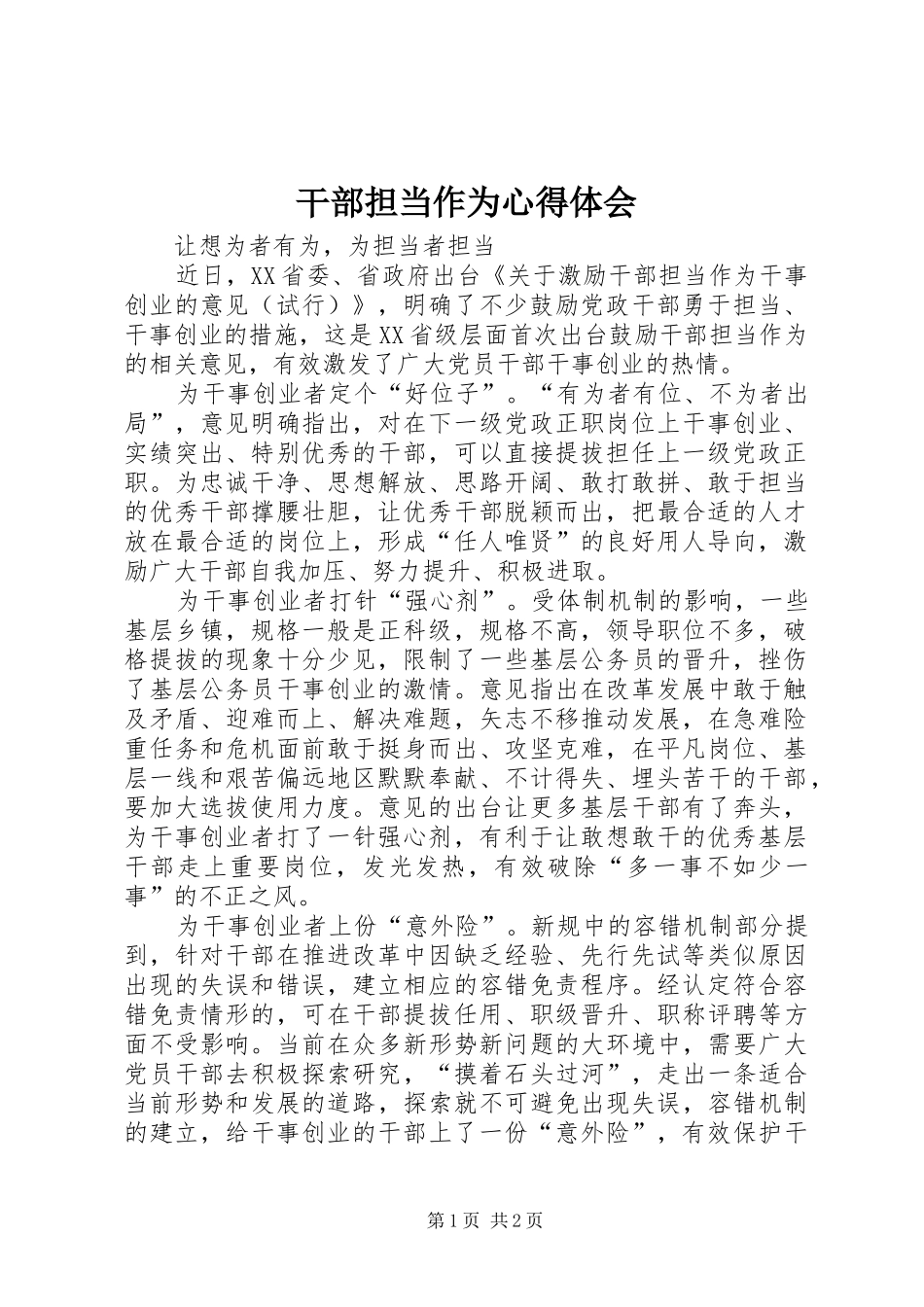 干部担当作为心得体会

让想为者有为，为担当者担当

近日，XX省委、省政府出台《关于激励干部担当作为干事创业的意见（试行）》，明确了不少鼓励党政干部勇于担当、干事创业的措施，这是XX省级层面首次出台鼓励干部担当作为的相关意见，有效激发了广大党员干部干事创业的热情。

为干事创业者定个“好位子”。“有为者有位、不为者出局”，意见明确指出，对在下一级党政正职岗位上干事创业、实绩突出、特别优秀的干部，可以直接提拔担任上一级党政正职。为忠诚干净、思想解放、思路开阔、敢打敢拼、敢于担当的优秀干部撑腰壮胆，让优秀干部脱颖而出，把最合适的人才放在最合适的岗位上，形成“任人唯贤”的良好用人导向，激励广大干部自我加压、努力提升、积极进取。

为干事创业者打针“强心剂”。受体制机制的影响，一些基层乡镇，规格一般是正科级，规格不高，领导职位不多，破格提拔的现象十分少见，限制了一些基层公务员的晋升，挫伤了基层公务员干事创业的激情。意见指出在改革发展中敢于触及矛盾、迎难而上、解决难题，矢志不移推动发展，在急难险重任务和危机面前敢于挺身而出、攻坚克难，在平凡岗位、基层一线和艰苦偏远地区默默奉献、不计得失、埋头苦干的干部，要加大选拔使用力度。意见的出台让更多基层干部有了奔头，为干事创业者打了一针强心剂，有利于让敢想敢干的优秀基层干部走上重要岗位，发光发热，有效破除“多一事不如少一事”的不正之风。

为干事创业者上份“意外险”。新规中的容错机制部分提到，针对干部在推进改革中因缺乏经验、先行先试等类似原因出现的失误和错误，建立相应的容错免责程序。经认定符合容错免责情形的，可在干部提拔任用、职级晋升、职称评聘等方面不受影响。当前在众多新形势新问题的大环境中，需要广大党员干部去积极探索研究，“摸着石头过河”，走出一条适合当前形势和发展的道路，探索就不可避免出现失误，容错机制的建立，给干事创业的干部上了一份“意外险”，有效保护干

第1页 共2页